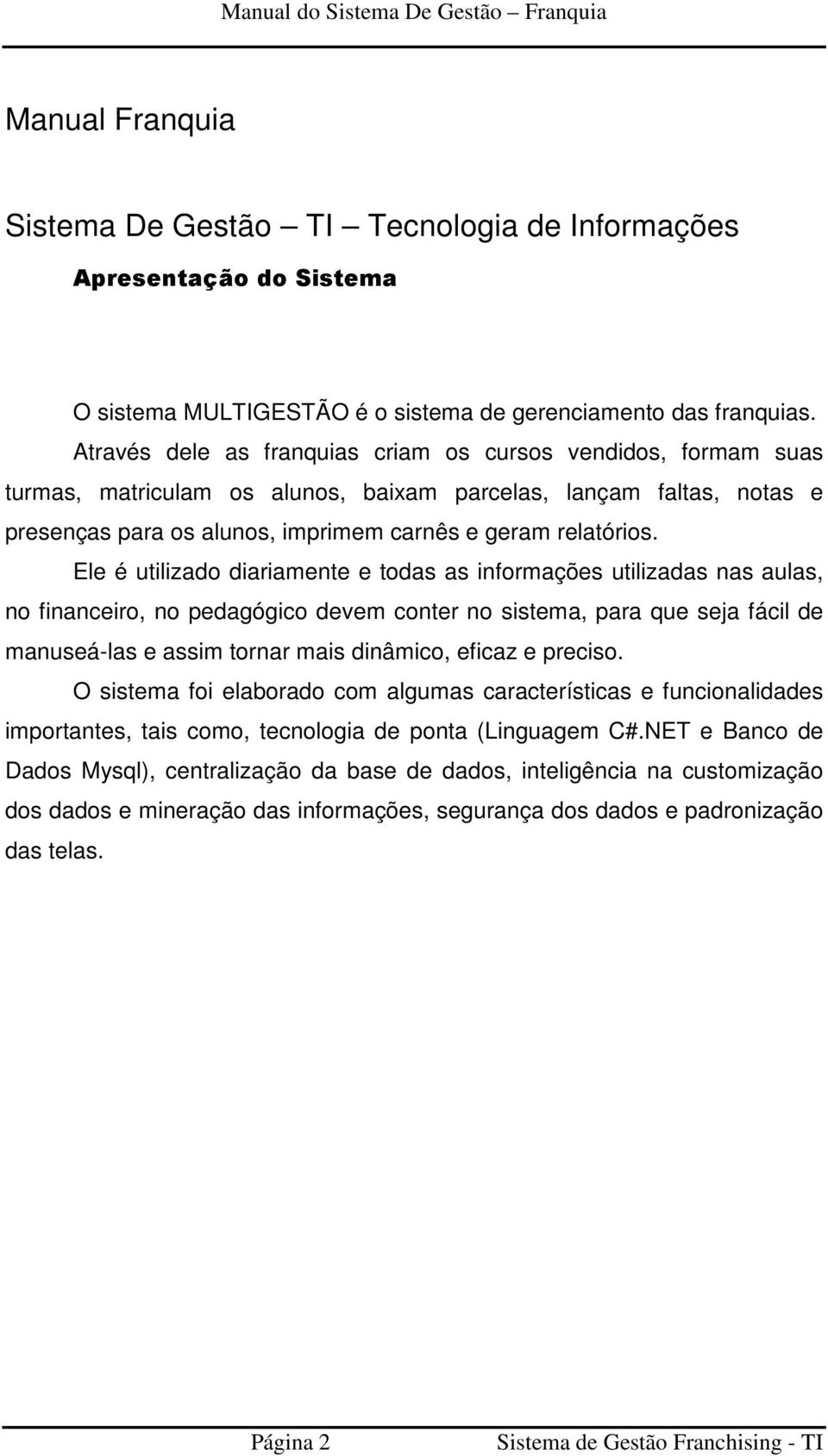 Manual do Sistema De Gestão – Franquia

Manual Franquia

Sistema De Gestão – TI – Tecnologia de Informações

Apresentação do Sistema

O sistema MULTIGESTÃO é o sistema de gerenciamento das franquias. Através dele as franquias criam os cursos vendidos, formam suas turmas, matriculam os alunos, baixam parcelas, lançam faltas, notas e presenças para os alunos, imprimem carnês e geram relatórios.

Ele é utilizado diariamente e todas as informações utilizadas nas aulas, no financeiro, no pedagógico devem conter no sistema, para que seja fácil de manuseá-las e assim tornar mais dinâmico, eficaz e preciso.

O sistema foi elaborado com algumas características e funcionalidades importantes, tais como, tecnologia de ponta (Linguagem C#.NET e Banco de Dados Mysql), centralização da base de dados, inteligência na customização dos dados e mineração das informações, segurança dos dados e padronização das telas.

Página 2 Sistema de Gestão Franchising - TI